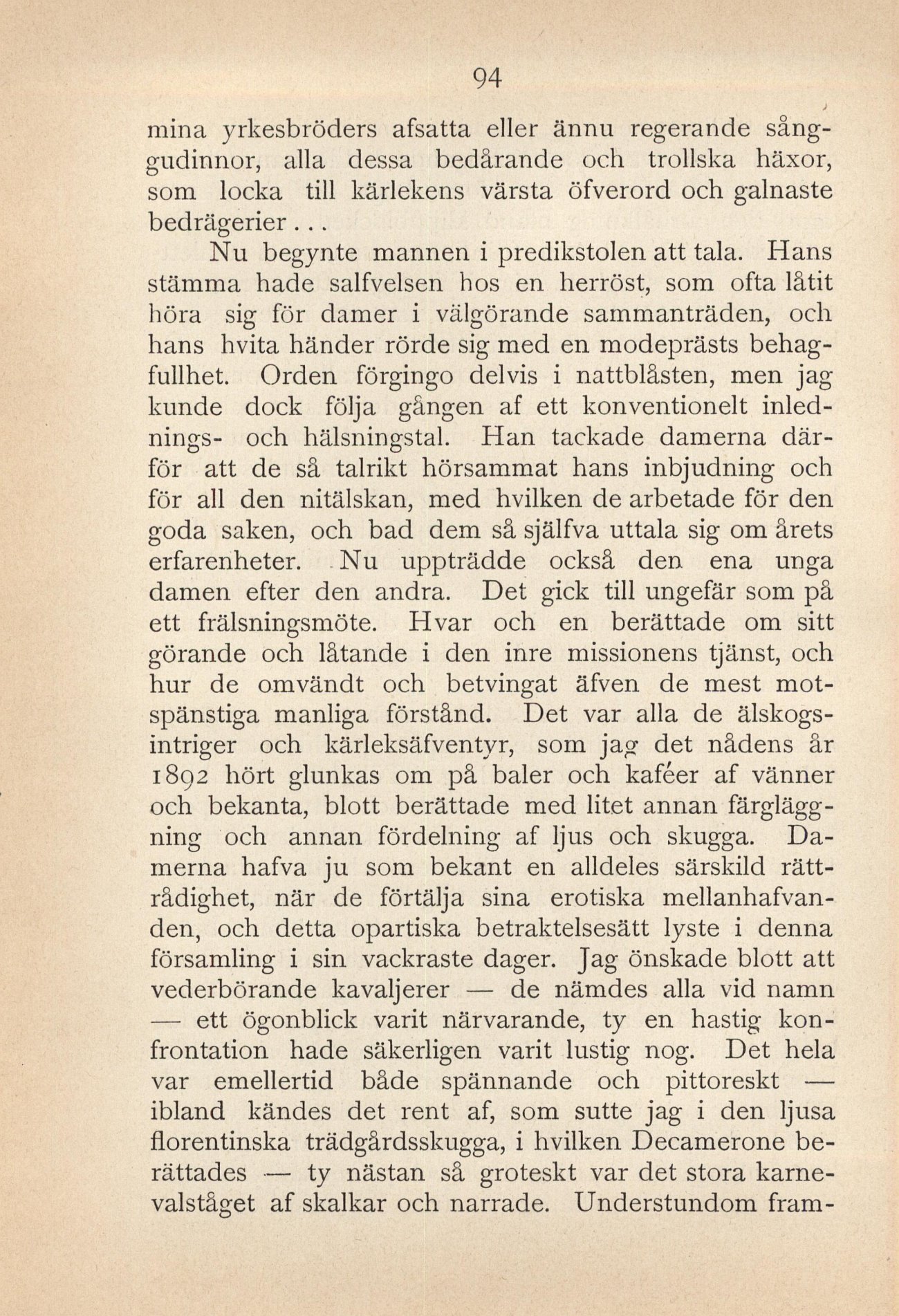 94

mina yrkesbröders afsatta eller ännu regerande sånggudinnor, alla dessa bedårande och trollska häxor, som locka till kärlekens värsta öfverord och galnaste bedrägerier...

Nu begynte mannen i predikstolen att tala. Hans stämma hade salfvelsen hos en herröst, som ofta låtit höra sig för damer i välgörande sammanträden, och hans hvita händer rörde sig med en modeprästs behagfullhet. Orden förgingo delvis i nattblåsten, men jag kunde dock följa gången af ett konventionelt inlednings- och hälsningstal. Han tackade damerna därför att de så talrikt hörsammat hans inbjudning och för all den nitälskan, med hvilken de arbetade för den goda saken, och bad dem så själfva uttala sig om årets erfarenheter. Nu uppträdde också den ena unga damen efter den andra. Det gick till ungefär som på ett frälsningsmöte. Hvar och en berättade om sitt görande och låtande i den inre missionens tjänst, och hur de omvändt och betvingat äfven de mest motspänstiga manliga förstånd. Det var alla de älskogsintriger och kärleksäfventyr, som jag det nådens år 1892 hört glunkas om på baler och kaféer af vänner och bekanta, blott berättade med litet annan färgläggning och annan fördelning af ljus och skugga. Damerna hafva ju som bekant en alldeles särskild rättrådighet, när de förtälja sina erotiska mellanhafvanden, och detta opartiska betraktelsesätt lyste i denna församling i sin vackraste dager. Jag önskade blott att vederbörande kavaljerer — de nämdes alla vid namn — ett ögonblick varit närvarande, ty en hastig konfrontation hade säkerligen varit lustig nog. Det hela var emellertid både spännande och pittoreskt — ibland kändes det rent af, som sutte jag i den ljusa florentinska trädgårdsskugga, i hvilken Decamerone berättades — ty nästan så groteskt var det stora karnevalståget af skalkar och narrade. Understundom fram-